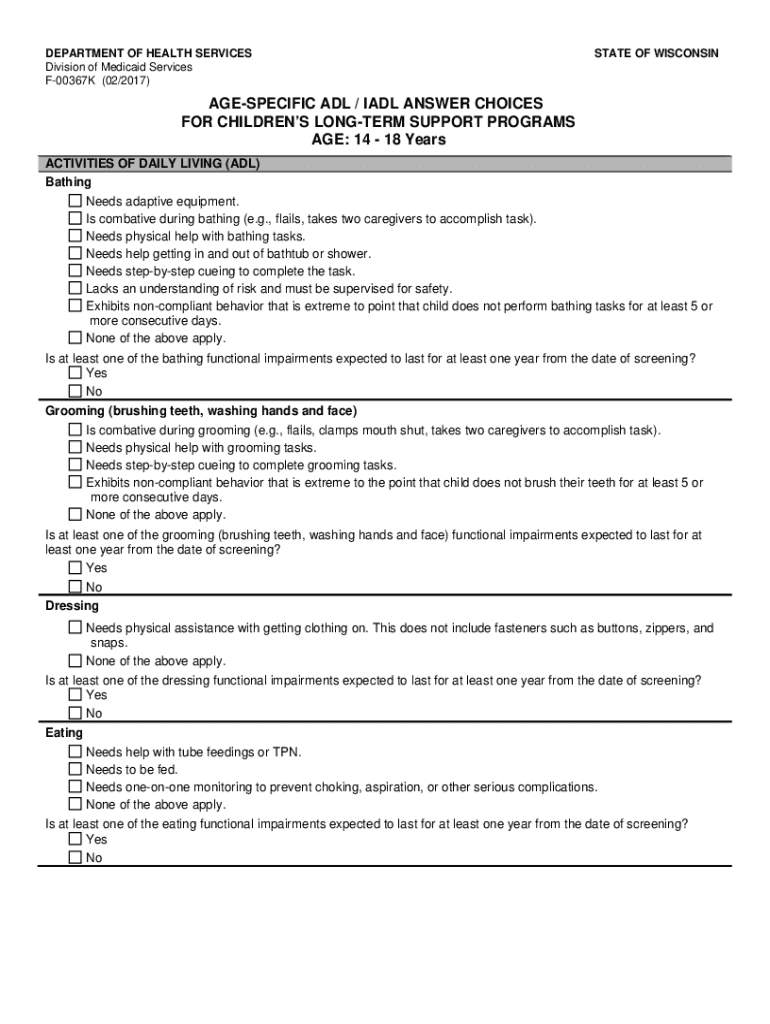 DEPARTMENT OF HEALTH SERVICES
Division of Medicaid Services
F-00367K (02/2017)

STATE OF WISCONSIN

AGE-SPECIFIC ADL / IADL ANSWER CHOICES
FOR CHILDREN'S LONG-TERM SUPPORT PROGRAMS
AGE: 14 - 18 Years

ACTIVITIES OF DAILY LIVING (ADL)

Bathing
☐ Needs adaptive equipment.
☐ Is combative during bathing (e.g., flails, takes two caregivers to accomplish task).
☐ Needs physical help with bathing tasks.
☐ Needs help getting in and out of bathtub or shower.
☐ Needs step-by-step cueing to complete the task.
☐ Lacks an understanding of risk and must be supervised for safety.
☐ Exhibits non-compliant behavior that is extreme to point that child does not perform bathing tasks for at least 5 or more consecutive days.
☐ None of the above apply.
Is at least one of the bathing functional impairments expected to last for at least one year from the date of screening?
☐ Yes
☐ No

Grooming (brushing teeth, washing hands and face)
☐ Is combative during grooming (e.g., flails, clamps mouth shut, takes two caregivers to accomplish task).
☐ Needs physical help with grooming tasks.
☐ Needs step-by-step cueing to complete grooming tasks.
☐ Exhibits non-compliant behavior that is extreme to the point that child does not brush their teeth for at least 5 or more consecutive days.
☐ None of the above apply.
Is at least one of the grooming (brushing teeth, washing hands and face) functional impairments expected to last for at least one year from the date of screening?
☐ Yes
☐ No

Dressing
☐ Needs physical assistance with getting clothing on. This does not include fasteners such as buttons, zippers, and snaps.
☐ None of the above apply.
Is at least one of the dressing functional impairments expected to last for at least one year from the date of screening?
☐ Yes
☐ No

Eating
☐ Needs help with tube feedings or TPN.
☐ Needs to be fed.
☐ Needs one-on-one monitoring to prevent choking, aspiration, or other serious complications.
☐ None of the above apply.
Is at least one of the eating functional impairments expected to last for at least one year from the date of screening?
☐ Yes
☐ No